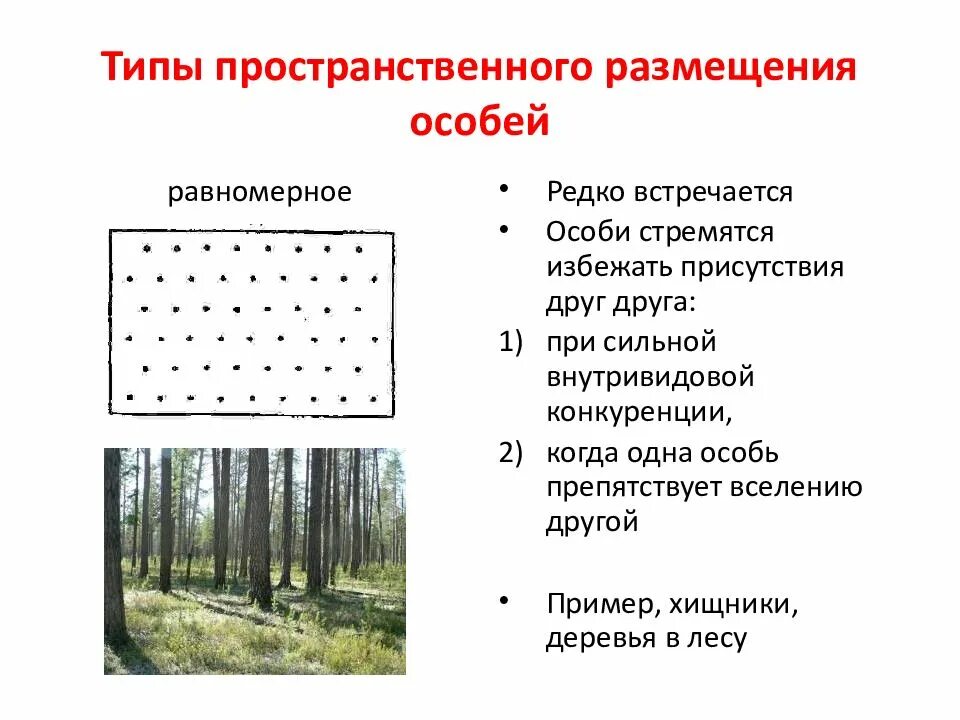 Типы пространственного размещения особей

равномерное

• Редко встречается
• Особи стремятся избежать присутствия друг друга:
1) при сильной внутривидовой конкуренции,
2) когда одна особь препятствует вселению другой

• Пример, хищники, деревья в лесу